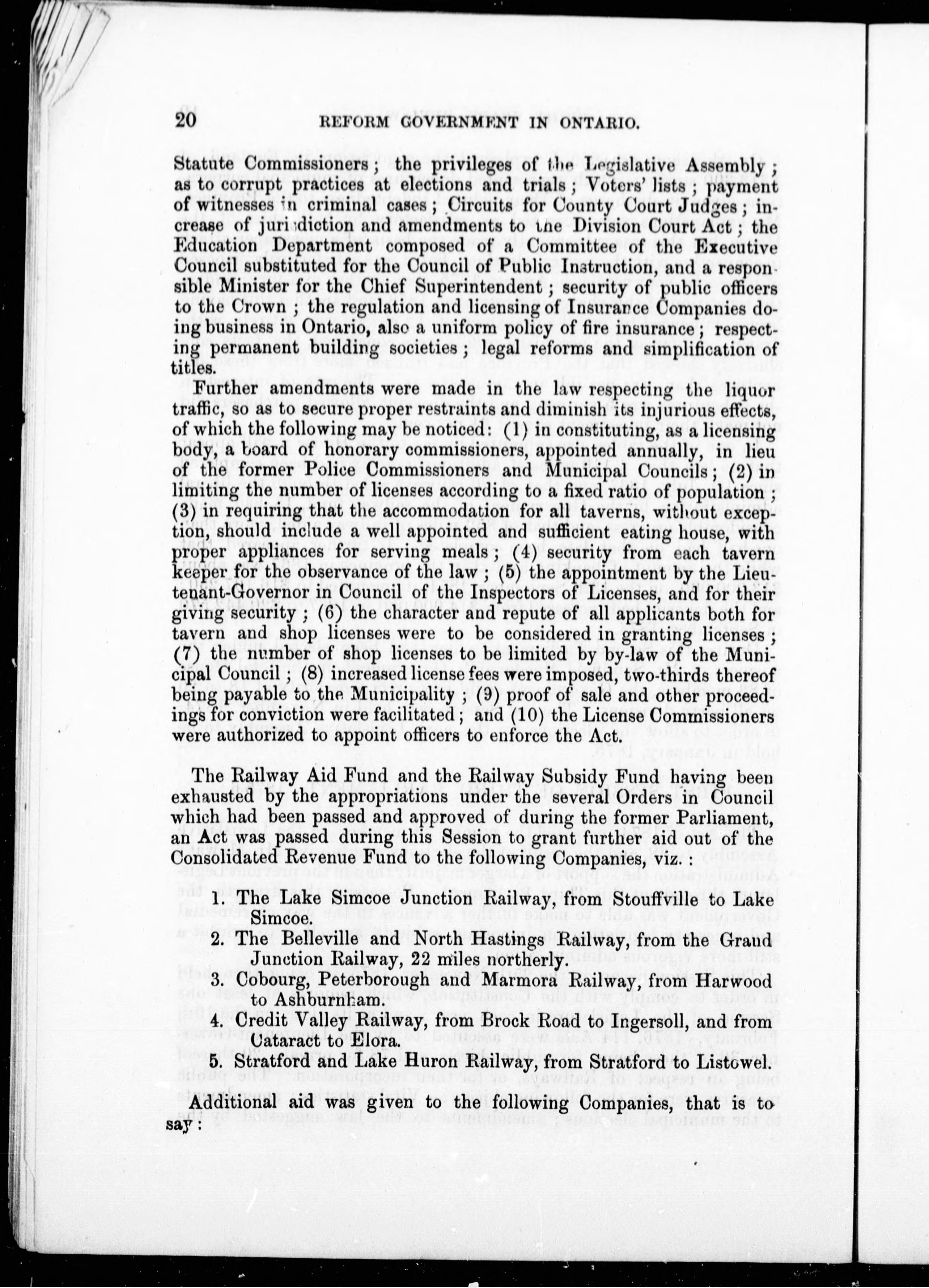 20 REFORM GOVERNMENT IN ONTARIO.

Statute Commissioners; the privileges of the Legislative Assembly; as to corrupt practices at elections and trials; Voters' lists; payment of witnesses in criminal cases; Circuits for County Court Judges; increase of jurisdiction and amendments to the Division Court Act; the Education Department composed of a Committee of the Executive Council substituted for the Council of Public Instruction, and a responsible Minister for the Chief Superintendent; security of public officers to the Crown; the regulation and licensing of Insurance Companies doing business in Ontario, also a uniform policy of fire insurance; respecting permanent building societies; legal reforms and simplification of titles.

Further amendments were made in the law respecting the liquor traffic, so as to secure proper restraints and diminish its injurious effects, of which the following may be noticed: (1) in constituting, as a licensing body, a board of honorary commissioners, appointed annually, in lieu of the former Police Commissioners and Municipal Councils; (2) in limiting the number of licenses according to a fixed ratio of population; (3) in requiring that the accommodation for all taverns, without exception, should include a well appointed and sufficient eating house, with proper appliances for serving meals; (4) security from each tavern keeper for the observance of the law; (5) the appointment by the Lieutenant-Governor in Council of the Inspectors of Licenses, and for their giving security; (6) the character and repute of all applicants both for tavern and shop licenses were to be considered in granting licenses; (7) the number of shop licenses to be limited by by-law of the Municipal Council; (8) increased license fees were imposed, two-thirds thereof being payable to the Municipality; (9) proof of sale and other proceedings for conviction were facilitated; and (10) the License Commissioners were authorized to appoint officers to enforce the Act.

The Railway Aid Fund and the Railway Subsidy Fund having been exhausted by the appropriations under the several Orders in Council which had been passed and approved of during the former Parliament, an Act was passed during this Session to grant further aid out of the Consolidated Revenue Fund to the following Companies, viz.:

1. The Lake Simcoe Junction Railway, from Stouffville to Lake Simcoe.
2. The Belleville and North Hastings Railway, from the Grand Junction Railway, 22 miles northerly.
3. Cobourg, Peterborough and Marmora Railway, from Harwood to Ashburnham.
4. Credit Valley Railway, from Brock Road to Ingersoll, and from Cataract to Elora.
5. Stratford and Lake Huron Railway, from Stratford to Listowel.

Additional aid was given to the following Companies, that is to say: